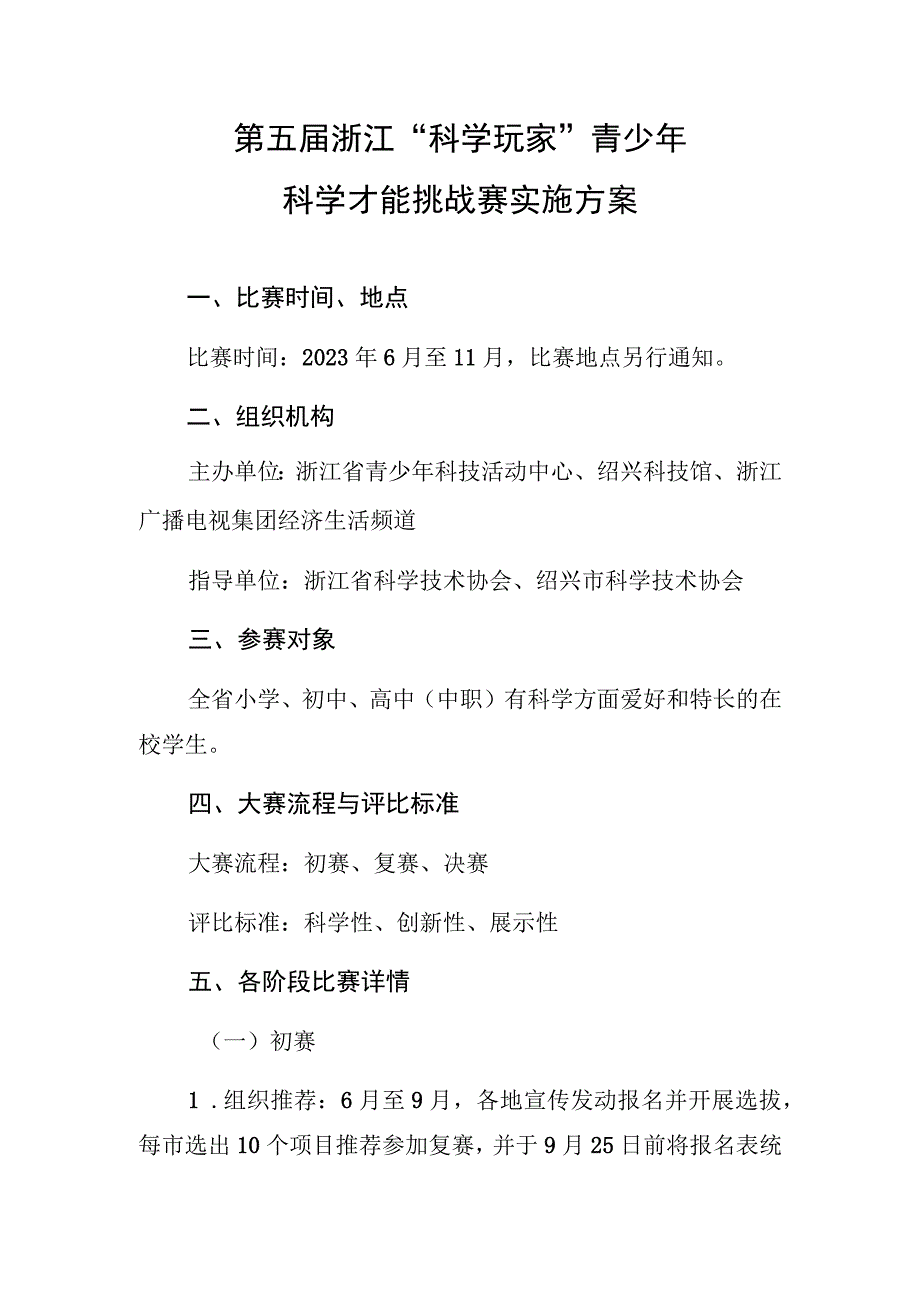 第五届浙江“科学玩家”青少年
科学才能挑战赛实施方案

一、比赛时间、地点

比赛时间：2023年6月至11月，比赛地点另行通知。

二、组织机构

主办单位：浙江省青少年科技活动中心、绍兴科技馆、浙江广播电视集团经济生活频道

指导单位：浙江省科学技术协会、绍兴市科学技术协会

三、参赛对象

全省小学、初中、高中（中职）有科学方面爱好和特长的在校学生。

四、大赛流程与评比标准

大赛流程：初赛、复赛、决赛

评比标准：科学性、创新性、展示性

五、各阶段比赛详情

（一）初赛

1．组织推荐：6月至9月，各地宣传发动报名并开展选拔，每市选出10个项目推荐参加复赛，并于9月25日前将报名表统